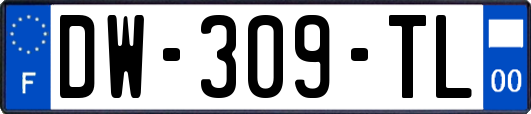 F

DW-309-TL

00